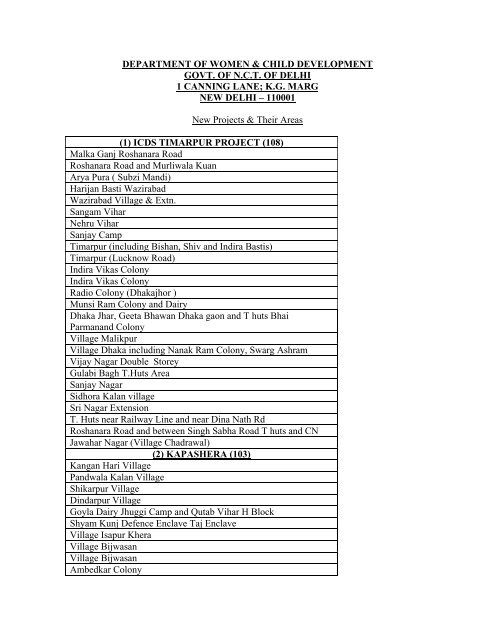 DEPARTMENT OF WOMEN & CHILD DEVELOPMENT
GOVT. OF N.C.T. OF DELHI
1 CANNING LANE; K.G. MARG
NEW DELHI – 110001

New Projects & Their Areas

| (1) ICDS TIMARPUR PROJECT (108) |
|---|
| Malka Ganj Roshanara Road |
| Roshanara Road and Murliwala Kuan |
| Arya Pura ( Subzi Mandi) |
| Harijan Basti Wazirabad |
| Wazirabad Village & Extn. |
| Sangam Vihar |
| Nehru Vihar |
| Sanjay Camp |
| Timarpur (including Bishan, Shiv and Indira Bastis) |
| Timarpur (Lucknow Road) |
| Indira Vikas Colony |
| Indira Vikas Colony |
| Radio Colony (Dhakajhor ) |
| Munsi Ram Colony and Dairy |
| Dhaka Jhar, Geeta Bhawan Dhaka gaon and T huts Bhai Parmanand Colony |
| Village Malikpur |
| Village Dhaka including Nanak Ram Colony, Swarg Ashram |
| Vijay Nagar Double Storey |
| Gulabi Bagh T.Huts Area |
| Sanjay Nagar |
| Sidhora Kalan village |
| Sri Nagar Extension |
| T. Huts near Railway Line and near Dina Nath Rd |
| Roshanara Road and between Singh Sabha Road T huts and CN |
| Jawahar Nagar (Village Chadrawal) |
| (2) KAPASHERA (103) |
| Kangan Hari Village |
| Pandwala Kalan Village |
| Shikarpur Village |
| Dindarpur Village |
| Goyla Dairy Jhuggi Camp and Qutab Vihar H Block |
| Shyam Kunj Defence Enclave Taj Enclave |
| Village Isapur Khera |
| Village Bijwasan |
| Village Bijwasan |
| Ambedkar Colony |